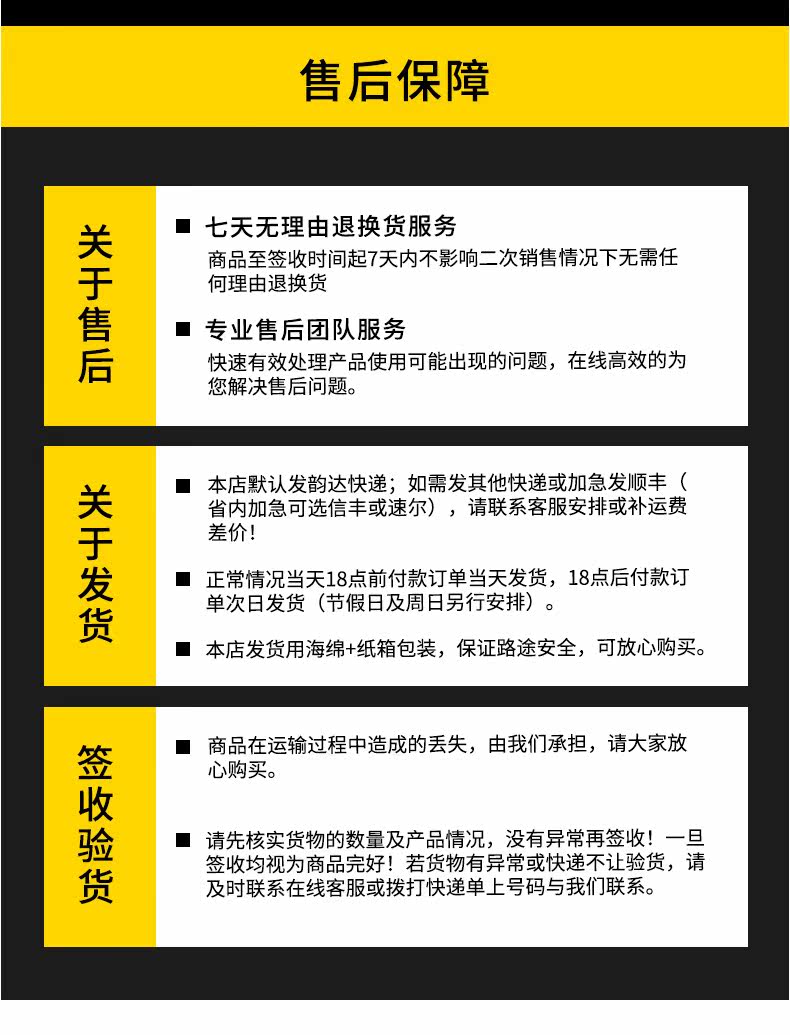 售后保障

关于售后

■ 七天无理由退换货服务
商品至签收时间起7天内不影响二次销售情况下无需任何理由退换货

■ 专业售后团队服务
快速有效处理产品使用可能出现的问题，在线高效的为您解决售后问题。

关于发货

■ 本店默认发韵达快递；如需发其他快递或加急发顺丰（省内加急可选信丰或速尔），请联系客服安排或补运费差价！

■ 正常情况当天18点前付款订单当天发货，18点后付款订单次日发货（节假日及周日另行安排）。

■ 本店发货用海绵+纸箱包装，保证路途安全，可放心购买。

签收验货

■ 商品在运输过程中造成的丢失，由我们承担，请大家放心购买。

■ 请先核实货物的数量及产品情况，没有异常再签收！一旦签收均视为商品完好！若货物有异常或快递不让验货，请及时联系在线客服或拨打快递单上号码与我们联系。